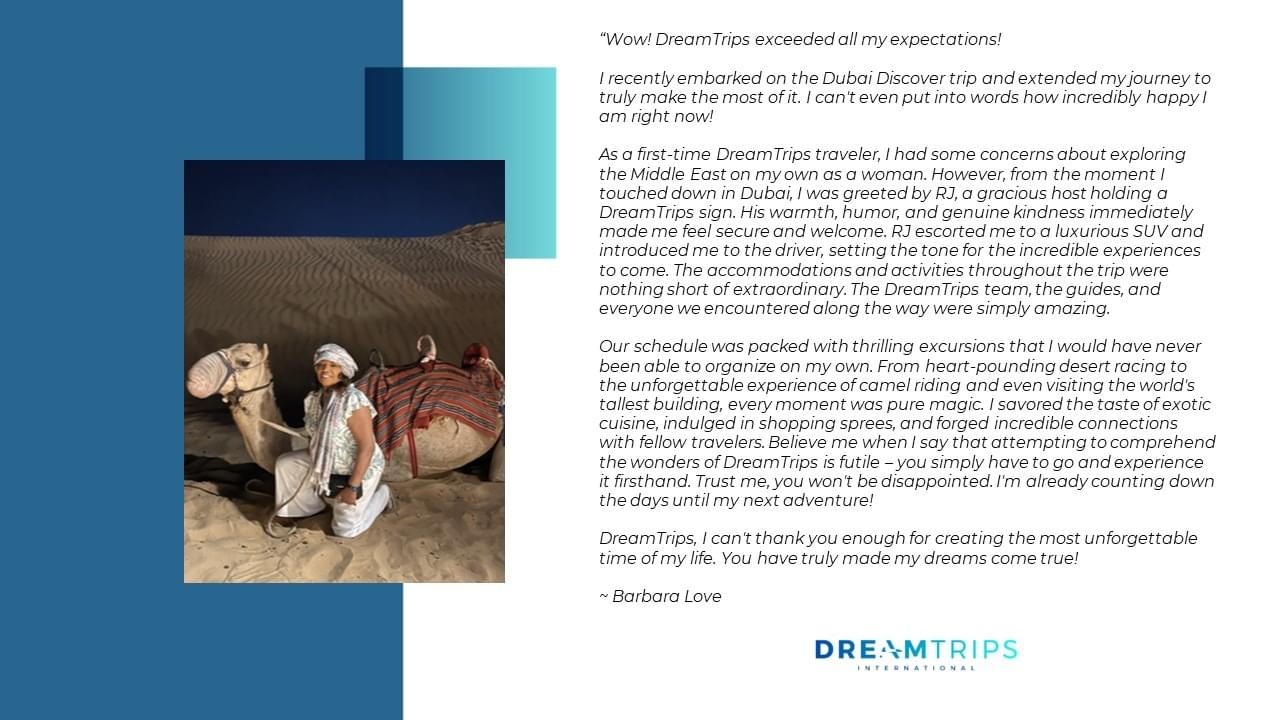 “Wow! DreamTrips exceeded all my expectations!

I recently embarked on the Dubai Discover trip and extended my journey to truly make the most of it. I can't even put into words how incredibly happy I am right now!

As a first-time DreamTrips traveler, I had some concerns about exploring the Middle East on my own as a woman. However, from the moment I touched down in Dubai, I was greeted by RJ, a gracious host holding a DreamTrips sign. His warmth, humor, and genuine kindness immediately made me feel secure and welcome. RJ escorted me to a luxurious SUV and introduced me to the driver, setting the tone for the incredible experiences to come. The accommodations and activities throughout the trip were nothing short of extraordinary. The DreamTrips team, the guides, and everyone we encountered along the way were simply amazing.

Our schedule was packed with thrilling excursions that I would have never been able to organize on my own. From heart-pounding desert racing to the unforgettable experience of camel riding and even visiting the world's tallest building, every moment was pure magic. I savored the taste of exotic cuisine, indulged in shopping sprees, and forged incredible connections with fellow travelers. Believe me when I say that attempting to comprehend the wonders of DreamTrips is futile – you simply have to go and experience it firsthand. Trust me, you won't be disappointed. I'm already counting down the days until my next adventure!

DreamTrips, I can't thank you enough for creating the most unforgettable time of my life. You have truly made my dreams come true!

~ Barbara Love

DREAMTRIPS
INTERNATIONAL